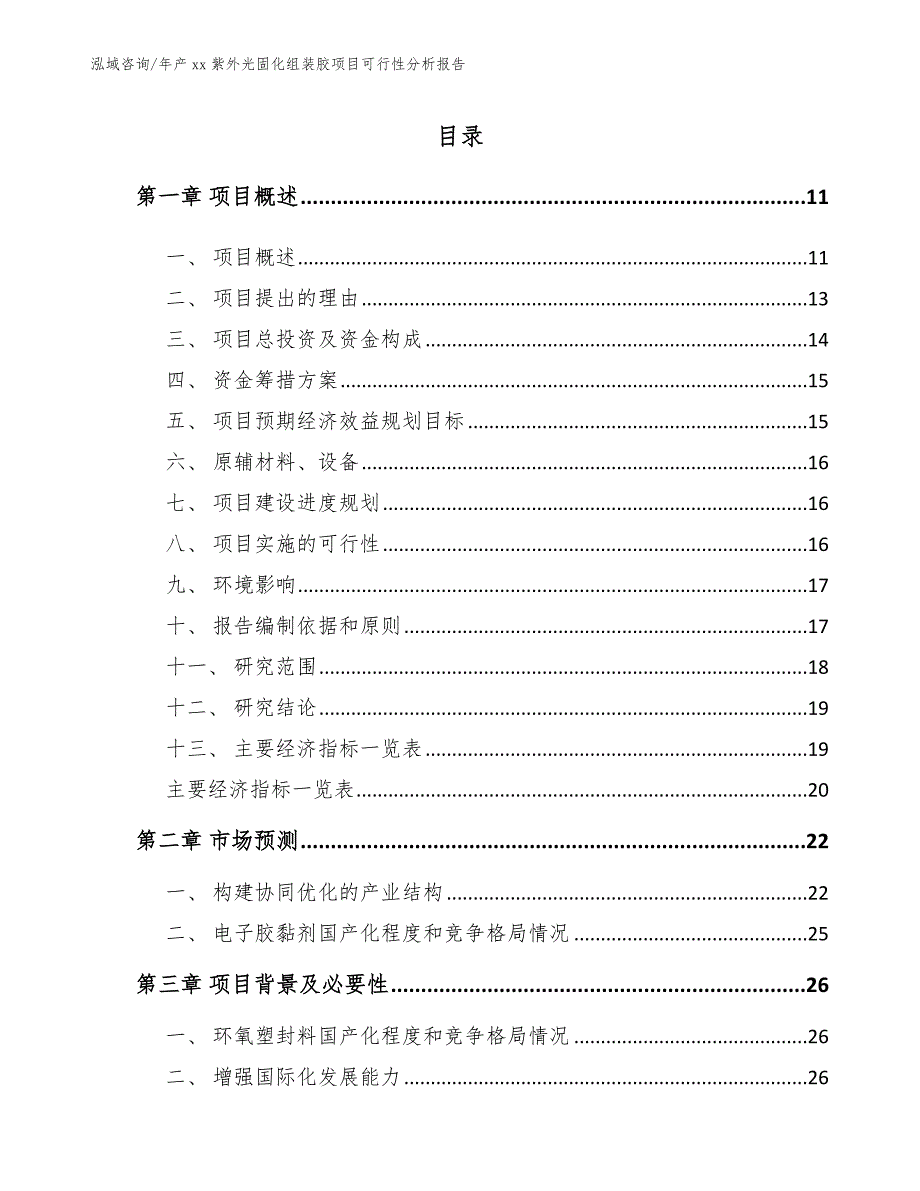 泓域咨询/年产 xx 紫外光固化组装胶项目可行性分析报告

目录

第一章 项目概述......11

一、 项目概述......11
二、 项目提出的理由......13
三、 项目总投资及资金构成......14
四、 资金筹措方案......15
五、 项目预期经济效益规划目标......15
六、 原辅材料、设备......16
七、 项目建设进度规划......16
八、 项目实施的可行性......16
九、 环境影响......17
十、 报告编制依据和原则......17
十一、 研究范围......18
十二、 研究结论......19
十三、 主要经济指标一览表......19
主要经济指标一览表......20

第二章 市场预测......22

一、 构建协同优化的产业结构......22
二、 电子胶黏剂国产化程度和竞争格局情况......25

第三章 项目背景及必要性......26

一、 环氧塑封料国产化程度和竞争格局情况......26
二、 增强国际化发展能力......26